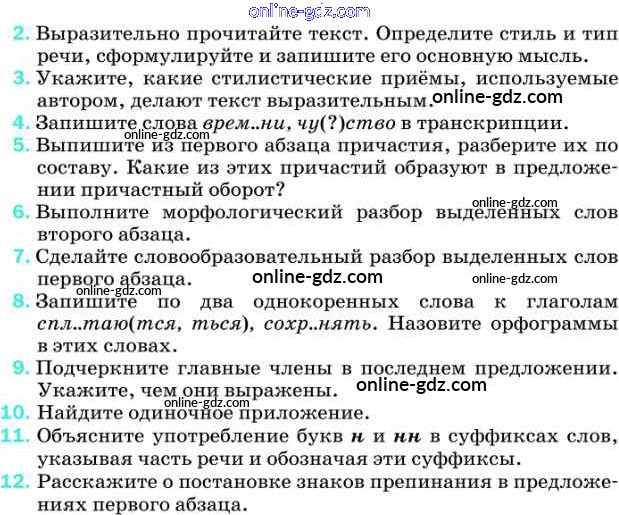 2. Выразительно прочитайте текст. Определите стиль и тип речи, сформулируйте и запишите его основную мысль.

3. Укажите, какие стилистические приёмы, используемые автором, делают текст выразительным.

4. Запишите слова врем..ни, чу(?)ство в транскрипции.

5. Выпишите из первого абзаца причастия, разберите их по составу. Какие из этих причастий образуют в предложении причастный оборот?

6. Выполните морфологический разбор выделенных слов второго абзаца.

7. Сделайте словообразовательный разбор выделенных слов первого абзаца.

8. Запишите по два однокоренных слова к глаголам спл..таю(тся, ться), сохр..нять. Назовите орфограммы в этих словах.

9. Подчеркните главные члены в последнем предложении. Укажите, чем они выражены.

10. Найдите одиночное приложение.

11. Объясните употребление букв н и нн в суффиксах слов, указывая часть речи и обозначая эти суффиксы.

12. Расскажите о постановке знаков препинания в предложениях первого абзаца.

online-gdz.com